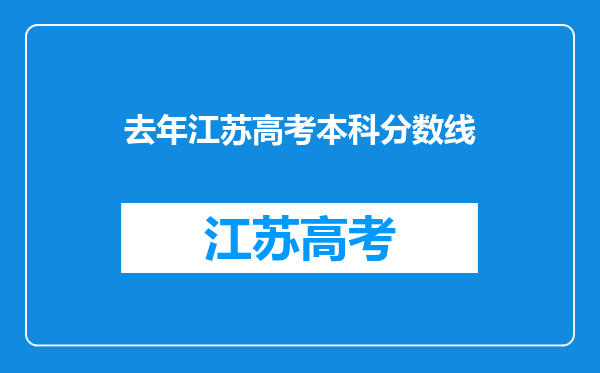 去年江苏高考本科分数线

江苏高考